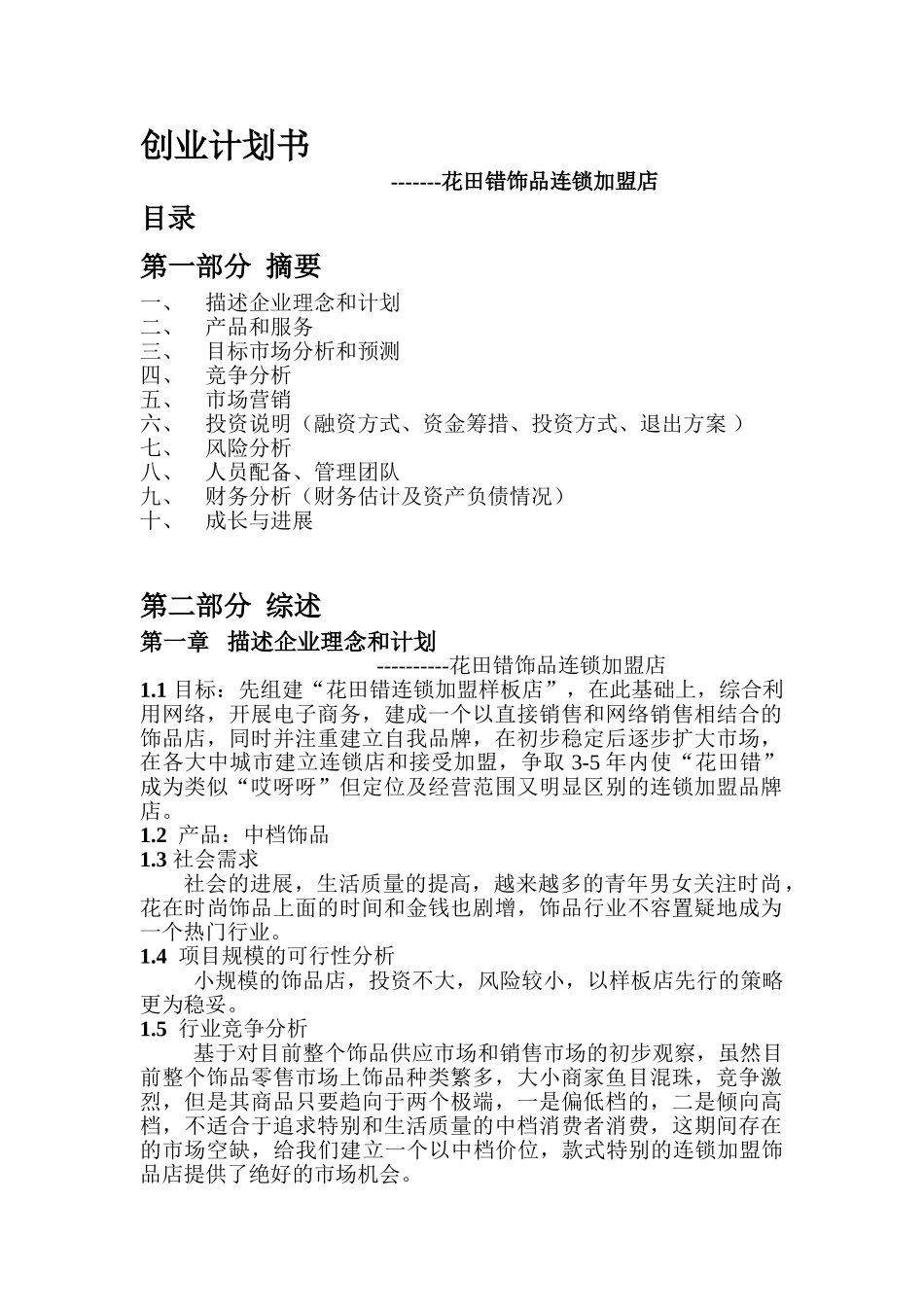 创业计划书

-------花田错饰品连锁加盟店

目录

第一部分 摘要

一、 描述企业理念和计划
二、 产品和服务
三、 目标市场分析和预测
四、 竞争分析
五、 市场营销
六、 投资说明（融资方式、资金筹措、投资方式、退出方案 ）
七、 风险分析
八、 人员配备、管理团队
九、 财务分析（财务估计及资产负债情况）
十、 成长与进展

第二部分 综述

第一章 描述企业理念和计划

----------花田错饰品连锁加盟店

1.1 目标：先组建“花田错连锁加盟样板店”，在此基础上，综合利用网络，开展电子商务，建成一个以直接销售和网络销售相结合的饰品店，同时并注重建立自我品牌，在初步稳定后逐步扩大市场，在各大中城市建立连锁店和接受加盟，争取 3-5 年内使“花田错”成为类似“哎呀呀”但定位及经营范围又明显区别的连锁加盟品牌店。

1.2 产品：中档饰品

1.3 社会需求

社会的进展，生活质量的提高，越来越多的青年男女关注时尚，花在时尚饰品上面的时间和金钱也剧增，饰品行业不容置疑地成为一个热门行业。

1.4 项目规模的可行性分析

小规模的饰品店，投资不大，风险较小，以样板店先行的策略更为稳妥。

1.5 行业竞争分析

基于对目前整个饰品供应市场和销售市场的初步观察，虽然目前整个饰品零售市场上饰品种类繁多，大小商家鱼目混珠，竞争激烈，但是其商品只要趋向于两个极端，一是偏低档的，二是倾向高档，不适合于追求特别和生活质量的中档消费者消费，这期间存在的市场空缺，给我们建立一个以中档价位，款式特别的连锁加盟饰品店提供了绝好的市场机会。